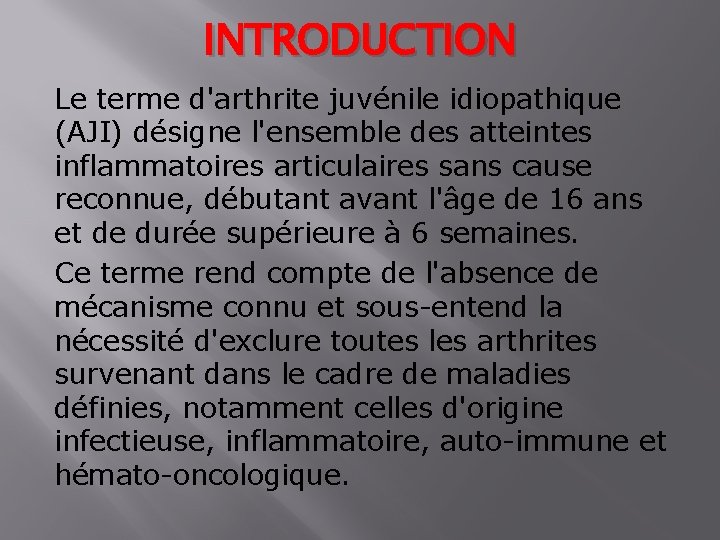 INTRODUCTION

Le terme d'arthrite juvénile idiopathique (AJI) désigne l'ensemble des atteintes inflammatoires articulaires sans cause reconnue, débutant avant l'âge de 16 ans et de durée supérieure à 6 semaines.

Ce terme rend compte de l'absence de mécanisme connu et sous-entend la nécessité d'exclure toutes les arthrites survenant dans le cadre de maladies définies, notamment celles d'origine infectieuse, inflammatoire, auto-immune et hémato-oncologique.